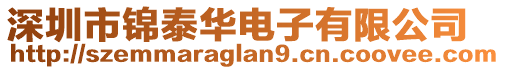 深圳市锦泰华电子有限公司
http://szemmaraglan9.cn.coovee.com